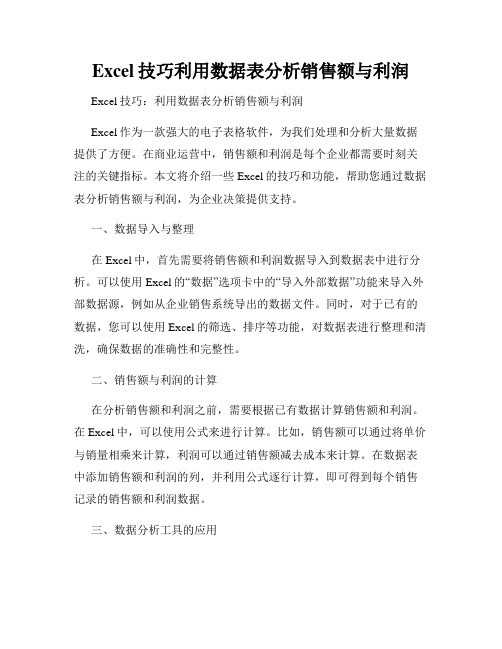 Excel 技巧利用数据表分析销售额与利润

Excel 技巧：利用数据表分析销售额与利润

Excel 作为一款强大的电子表格软件，为我们处理和分析大量数据提供了方便。在商业运营中，销售额和利润是每个企业都需要时刻关注的关键指标。本文将介绍一些 Excel 的技巧和功能，帮助您通过数据表分析销售额与利润，为企业决策提供支持。

一、数据导入与整理

在 Excel 中，首先需要将销售额和利润数据导入到数据表中进行分析。可以使用 Excel 的“数据”选项卡中的“导入外部数据”功能来导入外部数据源，例如从企业销售系统导出的数据文件。同时，对于已有的数据，您可以使用 Excel 的筛选、排序等功能，对数据表进行整理和清洗，确保数据的准确性和完整性。

二、销售额与利润的计算

在分析销售额和利润之前，需要根据已有数据计算销售额和利润。在 Excel 中，可以使用公式来进行计算。比如，销售额可以通过将单价与销量相乘来计算，利润可以通过销售额减去成本来计算。在数据表中添加销售额和利润的列，并利用公式逐行计算，即可得到每个销售记录的销售额和利润数据。

三、数据分析工具的应用